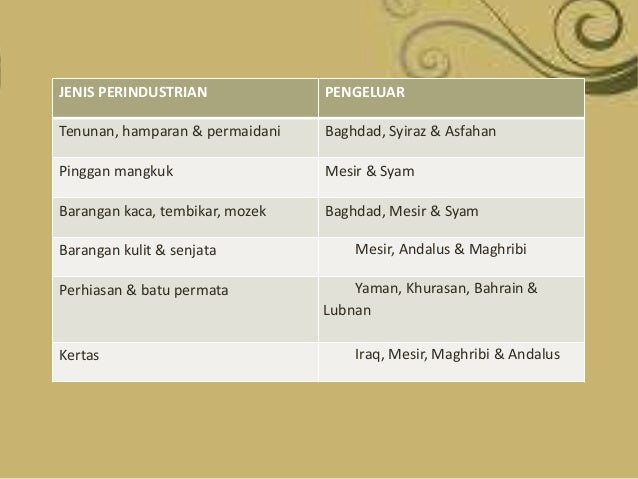 | JENIS PERINDUSTRIAN | PENGELUAR |
|---|---|
| Tenunan, hamparan & permaidani | Baghdad, Syiraz & Asfahan |
| Pinggan mangkuk | Mesir & Syam |
| Barangan kaca, tembikar, mozek | Baghdad, Mesir & Syam |
| Barangan kulit & senjata | Mesir, Andalus & Maghribi |
| Perhiasan & batu permata | Yaman, Khurasan, Bahrain & Lubnan |
| Kertas | Iraq, Mesir, Maghribi & Andalus |